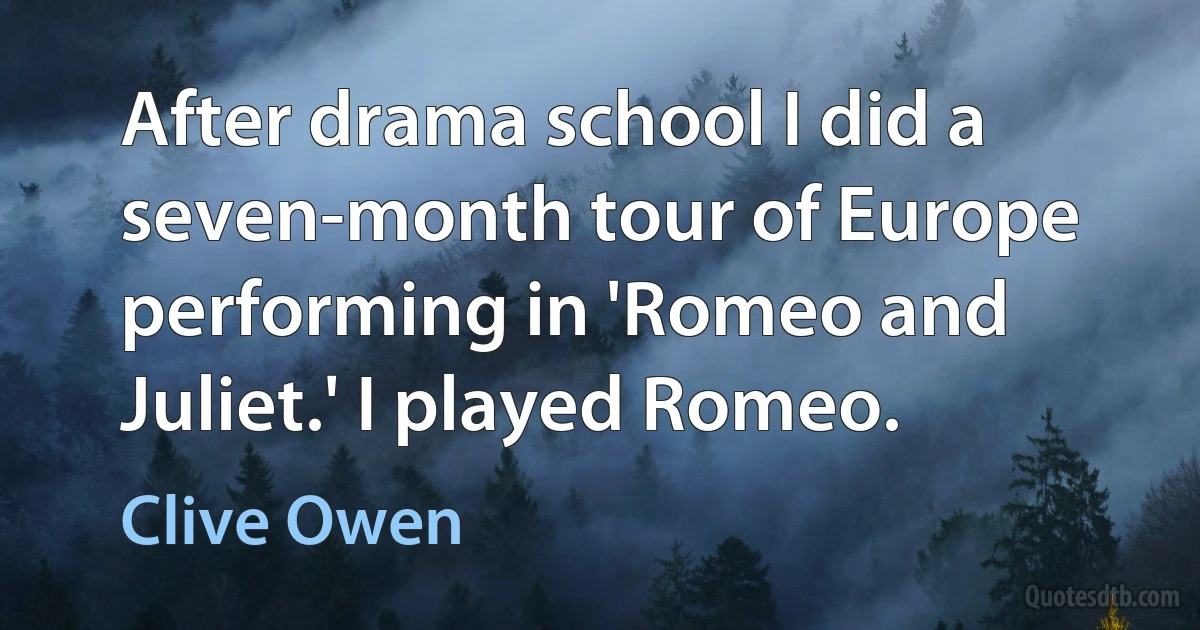 After drama school I did a seven-month tour of Europe performing in 'Romeo and Juliet.' I played Romeo.

Clive Owen

Quotesdtb.com